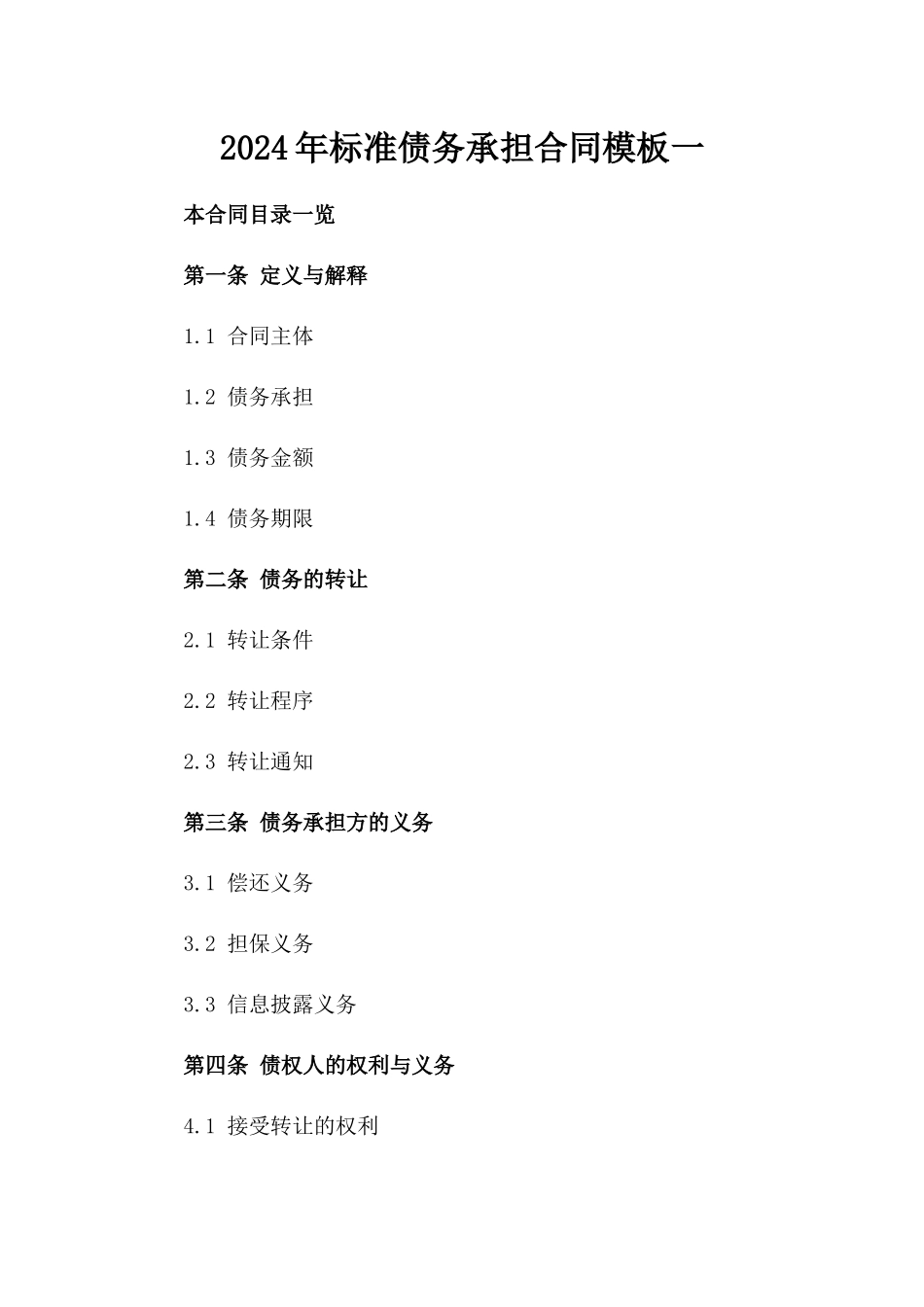 2024年标准债务承担合同模板一

本合同目录一览

第一条 定义与解释

1.1 合同主体

1.2 债务承担

1.3 债务金额

1.4 债务期限

第二条 债务的转让

2.1 转让条件

2.2 转让程序

2.3 转让通知

第三条 债务承担方的义务

3.1 偿还义务

3.2 担保义务

3.3 信息披露义务

第四条 债权人的权利与义务

4.1 接受转让的权利